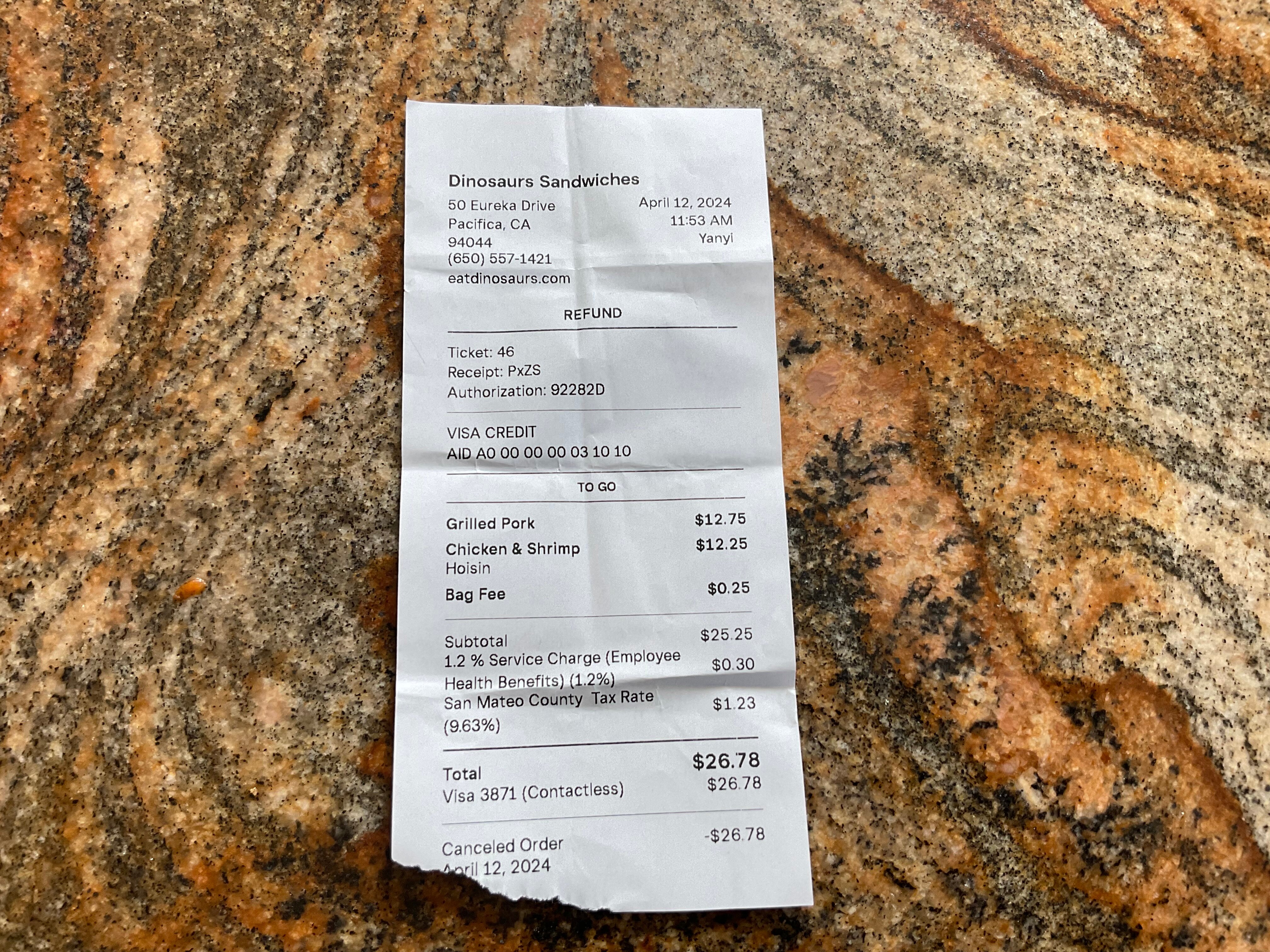 Dinosaurs Sandwiches

50 Eureka Drive
Pacifica, CA
94044
(650) 557-1421
eatdinosaurs.com

April 12, 2024
11:53 AM
Yanyi

REFUND

Ticket: 46
Receipt: PxZS
Authorization: 92282D

VISA CREDIT
AID A0 00 00 00 03 10 10

TO GO

Grilled Pork $12.75
Chicken & Shrimp $12.25
Hoisin
Bag Fee $0.25

Subtotal $25.25
1.2 % Service Charge (Employee Health Benefits) (1.2%) $0.30
San Mateo County Tax Rate (9.63%) $1.23

Total $26.78
Visa 3871 (Contactless) $26.78

Canceled Order -$26.78
April 12, 2024